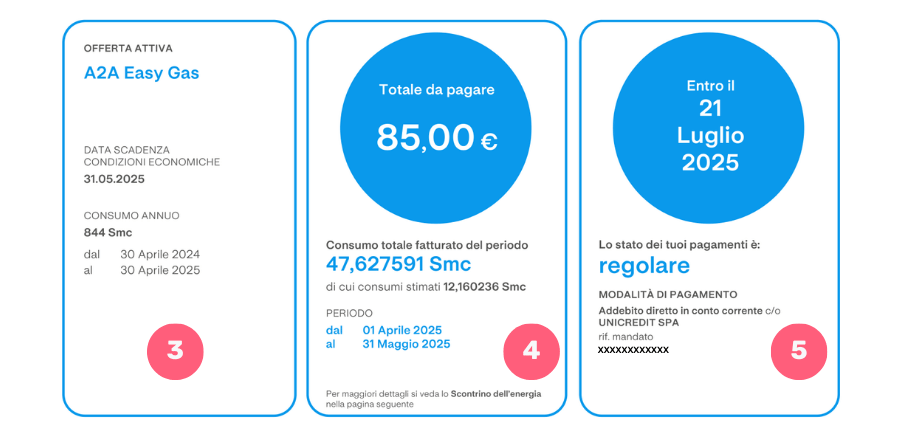 OFFERTA ATTIVA
A2A Easy Gas

DATA SCADENZA
CONDIZIONI ECONOMICHE
31.05.2025

CONSUMO ANNUO
844 Smc
dal 30 Aprile 2024
al 30 Aprile 2025

3

Totale da pagare
85,00 €

Consumo totale fatturato del periodo
47,627591 Smc
di cui consumi stimati 12,160236 Smc

PERIODO
dal 01 Aprile 2025
al 31 Maggio 2025

4

Per maggiori dettagli si veda lo Scontrino dell'energia nella pagina seguente

Entro il
21
Luglio
2025

Lo stato dei tuoi pagamenti è:
regolare

MODALITÀ DI PAGAMENTO
Addebito diretto in conto corrente c/o UNICREDIT SPA
rif. mandato
XXXXXXXXXXXX

5